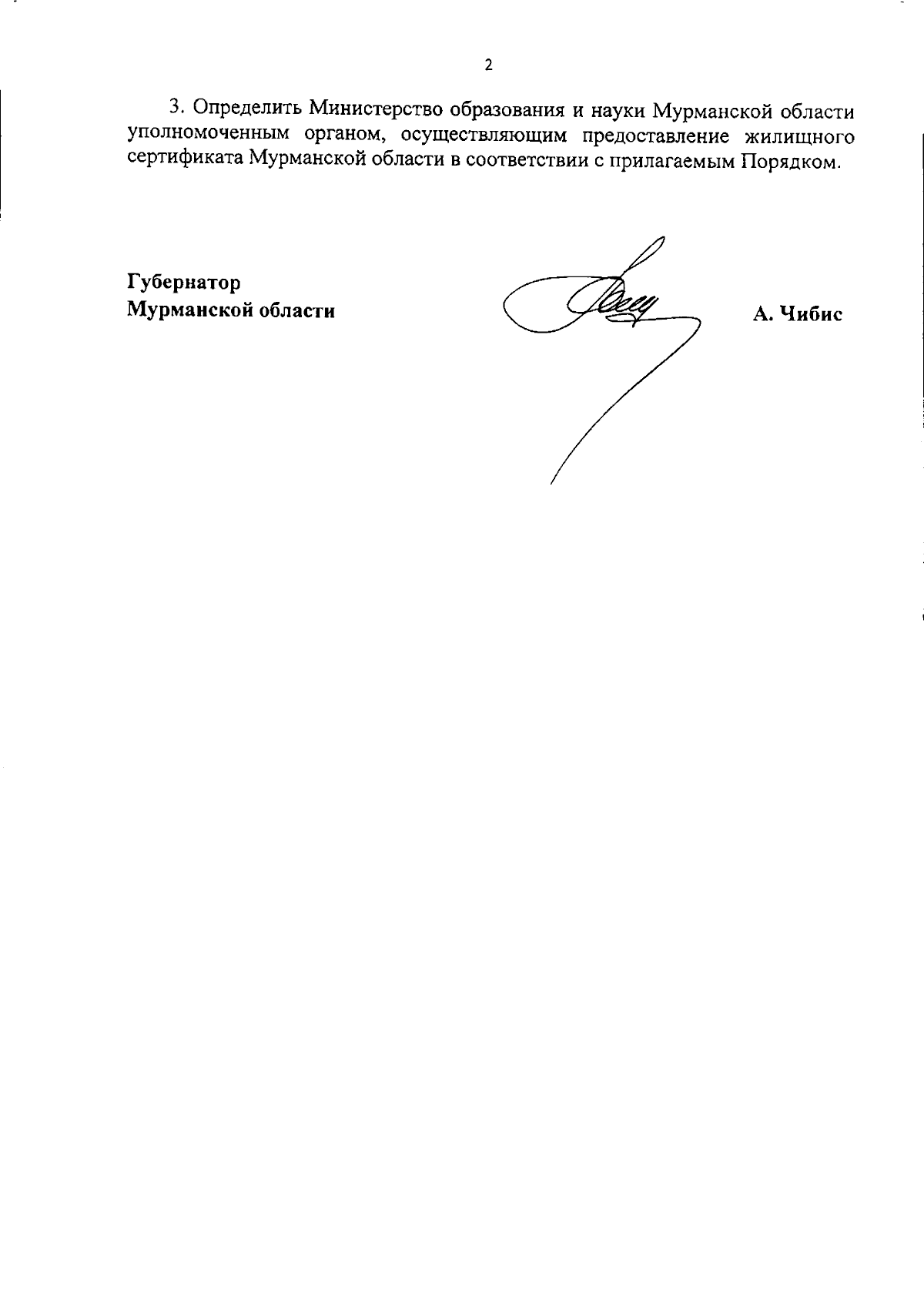 2

3. Определить Министерство образования и науки Мурманской области уполномоченным органом, осуществляющим предоставление жилищного сертификата Мурманской области в соответствии с прилагаемым Порядком.

Губернатор
Мурманской области

А. Чибис